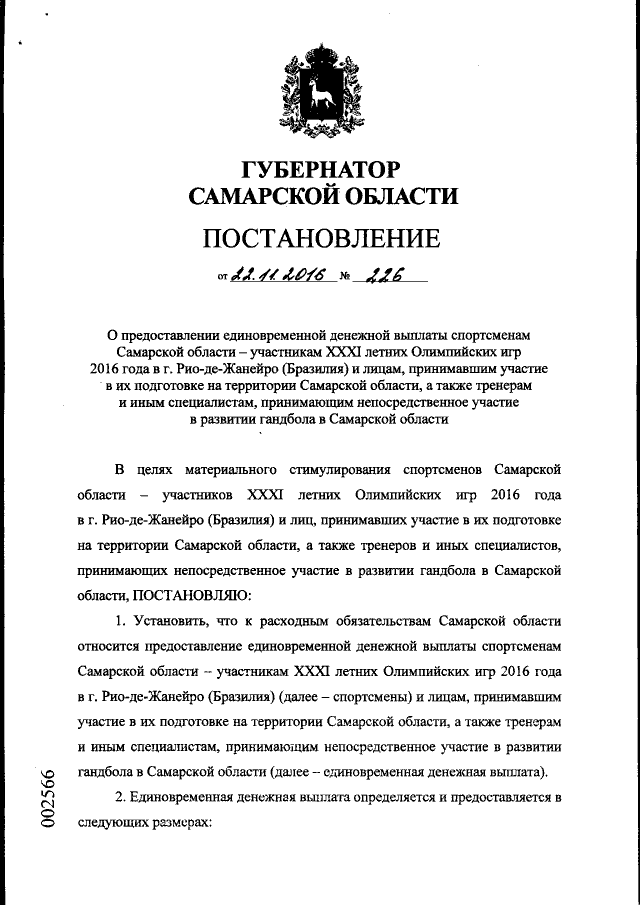 ГУБЕРНАТОР
САМАРСКОЙ ОБЛАСТИ

ПОСТАНОВЛЕНИЕ

от 22.11.2016 № 226

О предоставлении единовременной денежной выплаты спортсменам Самарской области – участникам XXXI летних Олимпийских игр 2016 года в г. Рио-де-Жанейро (Бразилия) и лицам, принимавшим участие в их подготовке на территории Самарской области, а также тренерам и иным специалистам, принимающим непосредственное участие в развитии гандбола в Самарской области

В целях материального стимулирования спортсменов Самарской области – участников XXXI летних Олимпийских игр 2016 года в г. Рио-де-Жанейро (Бразилия) и лиц, принимавших участие в их подготовке на территории Самарской области, а также тренеров и иных специалистов, принимающих непосредственное участие в развитии гандбола в Самарской области, ПОСТАНОВЛЯЮ:

1. Установить, что к расходным обязательствам Самарской области относится предоставление единовременной денежной выплаты спортсменам Самарской области – участникам XXXI летних Олимпийских игр 2016 года в г. Рио-де-Жанейро (Бразилия) (далее – спортсмены) и лицам, принимавшим участие в их подготовке на территории Самарской области, а также тренерам и иным специалистам, принимающим непосредственное участие в развитии гандбола в Самарской области (далее – единовременная денежная выплата).

2. Единовременная денежная выплата определяется и предоставляется в следующих размерах:

002566